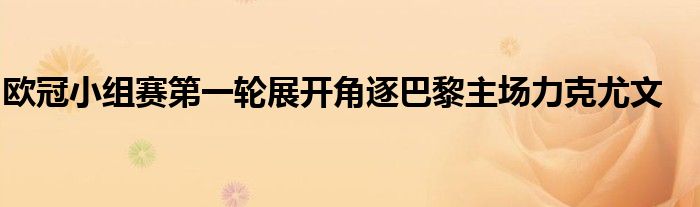 欧冠小组赛第一轮展开角逐巴黎主场力克尤文